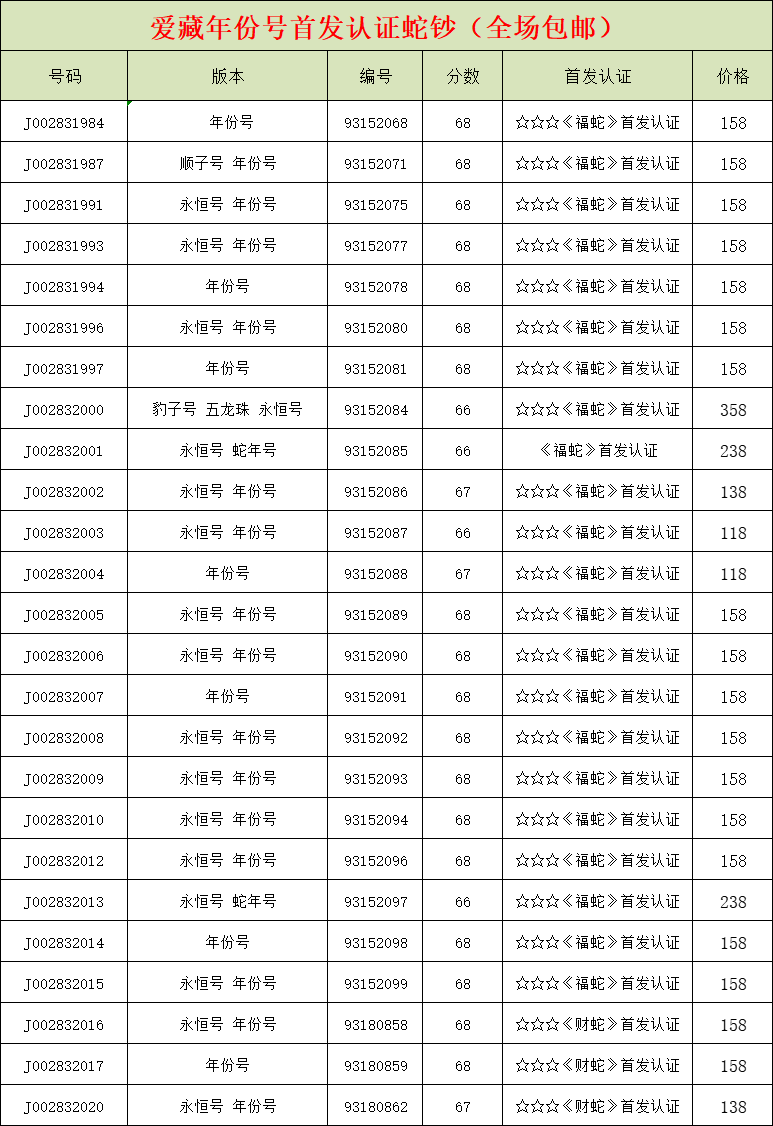 爱藏年份号首发认证蛇钞（全场包邮）

| 号码 | 版本 | 编号 | 分数 | 首发认证 | 价格 |
|---|---|---|---|---|---|
| J002831984 | 年份号 | 93152068 | 68 | ☆☆☆《福蛇》首发认证 | 158 |
| J002831987 | 顺子号 年份号 | 93152071 | 68 | ☆☆☆《福蛇》首发认证 | 158 |
| J002831991 | 永恒号 年份号 | 93152075 | 68 | ☆☆☆《福蛇》首发认证 | 158 |
| J002831993 | 永恒号 年份号 | 93152077 | 68 | ☆☆☆《福蛇》首发认证 | 158 |
| J002831994 | 年份号 | 93152078 | 68 | ☆☆☆《福蛇》首发认证 | 158 |
| J002831996 | 永恒号 年份号 | 93152080 | 68 | ☆☆☆《福蛇》首发认证 | 158 |
| J002831997 | 年份号 | 93152081 | 68 | ☆☆☆《福蛇》首发认证 | 158 |
| J002832000 | 豹子号 五龙珠 永恒号 | 93152084 | 66 | ☆☆☆《福蛇》首发认证 | 358 |
| J002832001 | 永恒号 蛇年号 | 93152085 | 66 | 《福蛇》首发认证 | 238 |
| J002832002 | 永恒号 年份号 | 93152086 | 67 | ☆☆☆《福蛇》首发认证 | 138 |
| J002832003 | 永恒号 年份号 | 93152087 | 66 | ☆☆☆《福蛇》首发认证 | 118 |
| J002832004 | 年份号 | 93152088 | 67 | ☆☆☆《福蛇》首发认证 | 118 |
| J002832005 | 永恒号 年份号 | 93152089 | 68 | ☆☆☆《福蛇》首发认证 | 158 |
| J002832006 | 永恒号 年份号 | 93152090 | 68 | ☆☆☆《福蛇》首发认证 | 158 |
| J002832007 | 年份号 | 93152091 | 68 | ☆☆☆《福蛇》首发认证 | 158 |
| J002832008 | 永恒号 年份号 | 93152092 | 68 | ☆☆☆《福蛇》首发认证 | 158 |
| J002832009 | 永恒号 年份号 | 93152093 | 68 | ☆☆☆《福蛇》首发认证 | 158 |
| J002832010 | 永恒号 年份号 | 93152094 | 68 | ☆☆☆《福蛇》首发认证 | 158 |
| J002832012 | 永恒号 年份号 | 93152096 | 68 | ☆☆☆《福蛇》首发认证 | 158 |
| J002832013 | 永恒号 蛇年号 | 93152097 | 66 | ☆☆☆《福蛇》首发认证 | 238 |
| J002832014 | 年份号 | 93152098 | 68 | ☆☆☆《福蛇》首发认证 | 158 |
| J002832015 | 永恒号 年份号 | 93152099 | 68 | ☆☆☆《福蛇》首发认证 | 158 |
| J002832016 | 永恒号 年份号 | 93180858 | 68 | ☆☆☆《财蛇》首发认证 | 158 |
| J002832017 | 年份号 | 93180859 | 68 | ☆☆☆《财蛇》首发认证 | 158 |
| J002832020 | 永恒号 年份号 | 93180862 | 67 | ☆☆☆《财蛇》首发认证 | 138 |